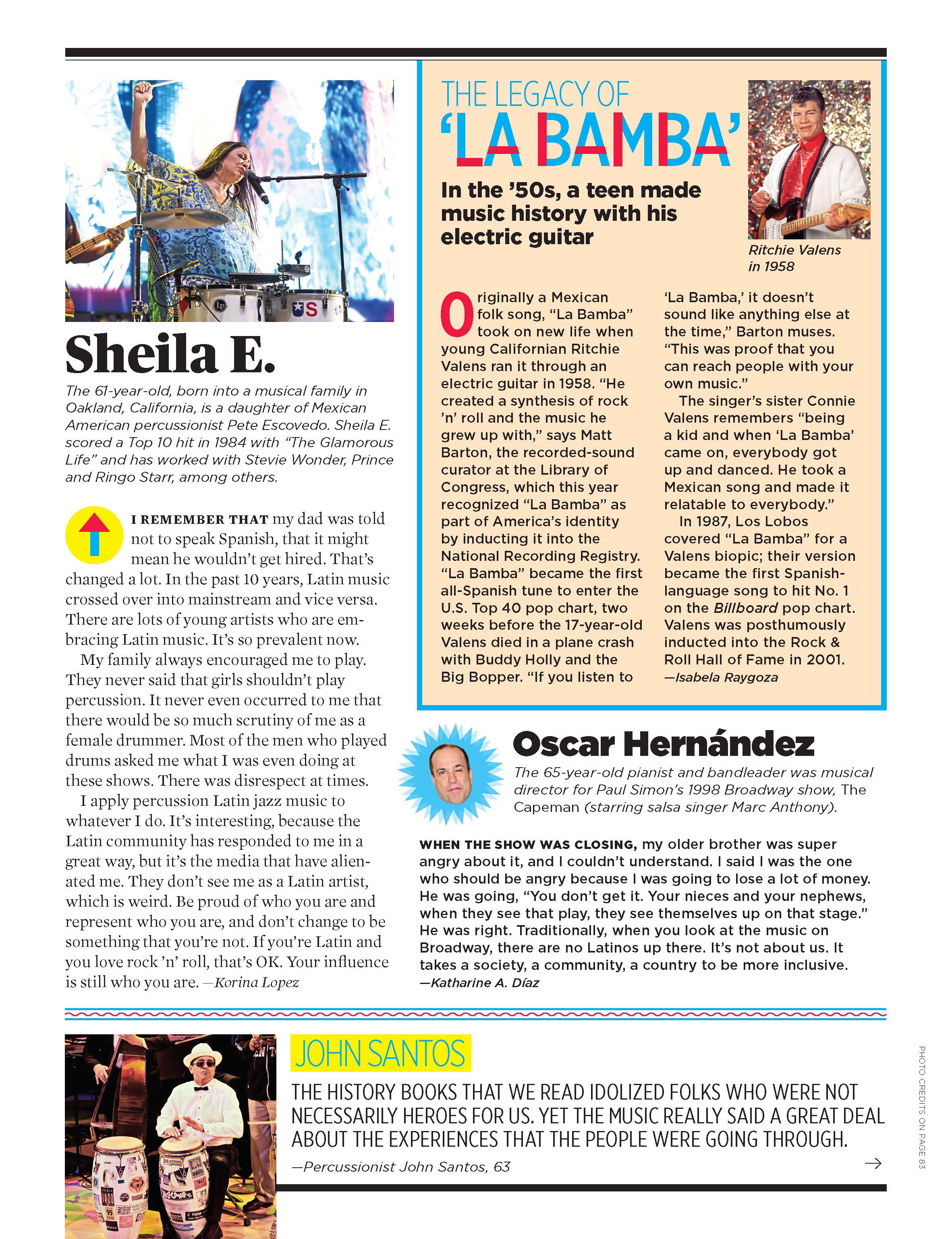 Sheila E.

The 61-year-old, born into a musical family in Oakland, California, is a daughter of Mexican American percussionist Pete Escovedo. Sheila E. scored a Top 10 hit in 1984 with "The Glamorous Life" and has worked with Stevie Wonder, Prince and Ringo Starr, among others.

I REMEMBER THAT my dad was told not to speak Spanish, that it might mean he wouldn't get hired. That's changed a lot. In the past 10 years, Latin music crossed over into mainstream and vice versa. There are lots of young artists who are embracing Latin music. It's so prevalent now.

My family always encouraged me to play. They never said that girls shouldn't play percussion. It never even occurred to me that there would be so much scrutiny of me as a female drummer. Most of the men who played drums asked me what I was even doing at these shows. There was disrespect at times.

I apply percussion Latin jazz music to whatever I do. It's interesting, because the Latin community has responded to me in a great way, but it's the media that have alienated me. They don't see me as a Latin artist, which is weird. Be proud of who you are and represent who you are, and don't change to be something that you're not. If you're Latin and you love rock 'n' roll, that's OK. Your influence is still who you are. —Korina Lopez

THE LEGACY OF 'LA BAMBA'

In the '50s, a teen made music history with his electric guitar

Ritchie Valens in 1958

Originally a Mexican folk song, "La Bamba" took on new life when young Californian Ritchie Valens ran it through an electric guitar in 1958. "He created a synthesis of rock 'n' roll and the music he grew up with," says Matt Barton, the recorded-sound curator at the Library of Congress, which this year recognized "La Bamba" as part of America's identity by inducting it into the National Recording Registry. "La Bamba" became the first all-Spanish tune to enter the U.S. Top 40 pop chart, two weeks before the 17-year-old Valens died in a plane crash with Buddy Holly and the Big Bopper. "If you listen to 'La Bamba,' it doesn't sound like anything else at the time," Barton muses. "This was proof that you can reach people with your own music."

The singer's sister Connie Valens remembers "being a kid and when 'La Bamba' came on, everybody got up and danced. He took a Mexican song and made it relatable to everybody."

In 1987, Los Lobos covered "La Bamba" for a Valens biopic; their version became the first Spanish-language song to hit No. 1 on the Billboard pop chart. Valens was posthumously inducted into the Rock & Roll Hall of Fame in 2001.
—Isabela Raygoza

Oscar Hernández

The 65-year-old pianist and bandleader was musical director for Paul Simon's 1998 Broadway show, The Capeman (starring salsa singer Marc Anthony).

WHEN THE SHOW WAS CLOSING, my older brother was super angry about it, and I couldn't understand. I said I was the one who should be angry because I was going to lose a lot of money. He was going, "You don't get it. Your nieces and your nephews, when they see that play, they see themselves up on that stage." He was right. Traditionally, when you look at the music on Broadway, there are no Latinos up there. It's not about us. It takes a society, a community, a country to be more inclusive.
—Katharine A. Díaz

JOHN SANTOS

THE HISTORY BOOKS THAT WE READ IDOLIZED FOLKS WHO WERE NOT NECESSARILY HEROES FOR US. YET THE MUSIC REALLY SAID A GREAT DEAL ABOUT THE EXPERIENCES THAT THE PEOPLE WERE GOING THROUGH.

—Percussionist John Santos, 63

PHOTO CREDITS ON PAGE 83